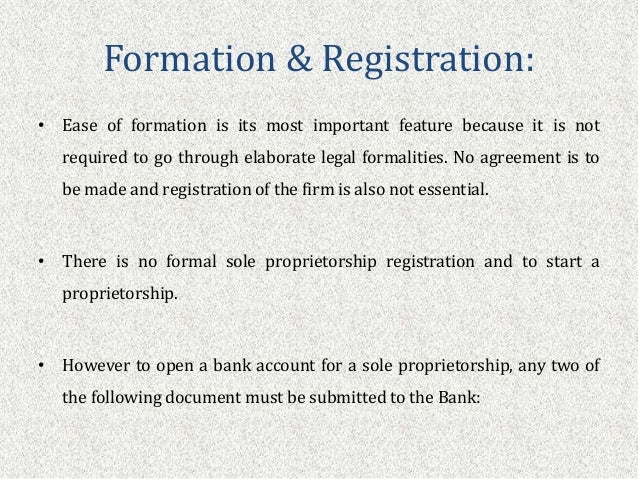 Formation & Registration:

• Ease of formation is its most important feature because it is not required to go through elaborate legal formalities. No agreement is to be made and registration of the firm is also not essential.

• There is no formal sole proprietorship registration and to start a proprietorship.

• However to open a bank account for a sole proprietorship, any two of the following document must be submitted to the Bank: